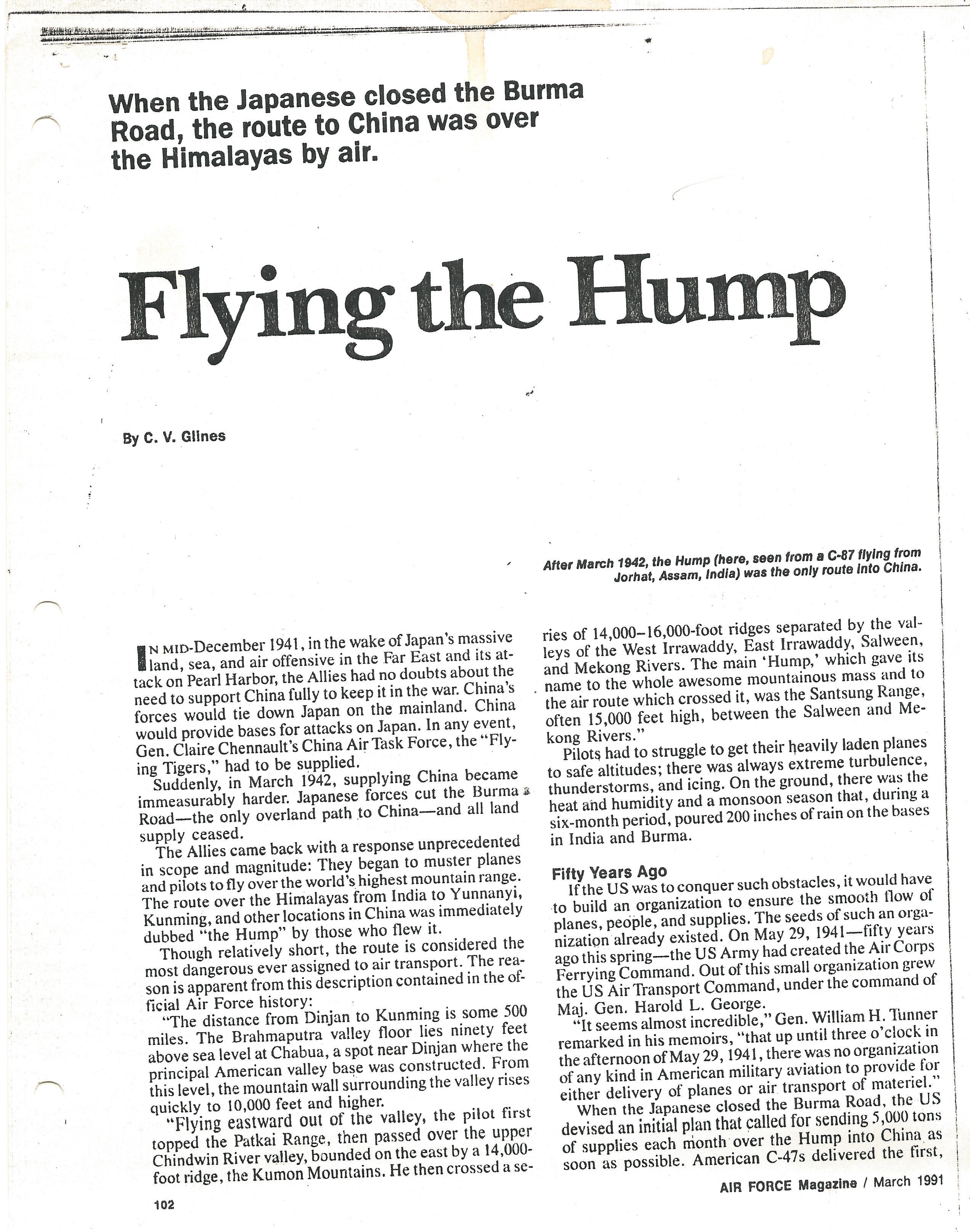 When the Japanese closed the Burma Road, the route to China was over the Himalayas by air.

Flying the Hump

By C. V. Glines

After March 1942, the Hump (here, seen from a C-87 flying from Jorhat, Assam, India) was the only route into China.

IN MID-December 1941, in the wake of Japan's massive land, sea, and air offensive in the Far East and its attack on Pearl Harbor, the Allies had no doubts about the need to support China fully to keep it in the war. China's forces would tie down Japan on the mainland. China would provide bases for attacks on Japan. In any event, Gen. Claire Chennault's China Air Task Force, the "Flying Tigers," had to be supplied.

Suddenly, in March 1942, supplying China became immeasurably harder. Japanese forces cut the Burma Road—the only overland path to China—and all land supply ceased.

The Allies came back with a response unprecedented in scope and magnitude: They began to muster planes and pilots to fly over the world's highest mountain range. The route over the Himalayas from India to Yunnanyi, Kunming, and other locations in China was immediately dubbed "the Hump" by those who flew it.

Though relatively short, the route is considered the most dangerous ever assigned to air transport. The reason is apparent from this description contained in the official Air Force history:

"The distance from Dinjan to Kunming is some 500 miles. The Brahmaputra valley floor lies ninety feet above sea level at Chabua, a spot near Dinjan where the principal American valley base was constructed. From this level, the mountain wall surrounding the valley rises quickly to 10,000 feet and higher.

"Flying eastward out of the valley, the pilot first topped the Patkai Range, then passed over the upper Chindwin River valley, bounded on the east by a 14,000-foot ridge, the Kumon Mountains. He then crossed a series of 14,000–16,000-foot ridges separated by the valleys of the West Irrawaddy, East Irrawaddy, Salween, and Mekong Rivers. The main 'Hump,' which gave its name to the whole awesome mountainous mass and to the air route which crossed it, was the Santsung Range, often 15,000 feet high, between the Salween and Mekong Rivers."

Pilots had to struggle to get their heavily laden planes to safe altitudes; there was always extreme turbulence, thunderstorms, and icing. On the ground, there was the heat and humidity and a monsoon season that, during a six-month period, poured 200 inches of rain on the bases in India and Burma.

Fifty Years Ago

If the US was to conquer such obstacles, it would have to build an organization to ensure the smooth flow of planes, people, and supplies. The seeds of such an organization already existed. On May 29, 1941—fifty years ago this spring—the US Army had created the Air Corps Ferrying Command. Out of this small organization grew the US Air Transport Command, under the command of Maj. Gen. Harold L. George.

"It seems almost incredible," Gen. William H. Tunner remarked in his memoirs, "that up until three o'clock in the afternoon of May 29, 1941, there was no organization of any kind in American military aviation to provide for either delivery of planes or air transport of materiel."

When the Japanese closed the Burma Road, the US devised an initial plan that called for sending 5,000 tons of supplies each month over the Hump into China as soon as possible. American C-47s delivered the first,

102

AIR FORCE Magazine / March 1991